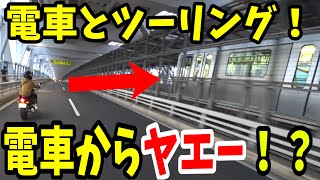 電車とツーリング！

電車からヤエー！？